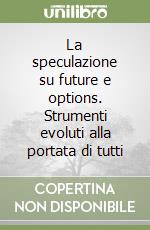 unilibro

La speculazione su future e options. Strumenti evoluti alla portata di tutti

COPERTINA NON DISPONIBILE